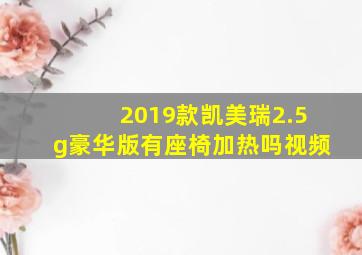 2019款凯美瑞2.5g豪华版有座椅加热吗视频